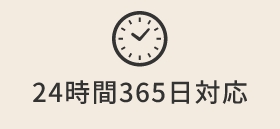 24時間365日対応